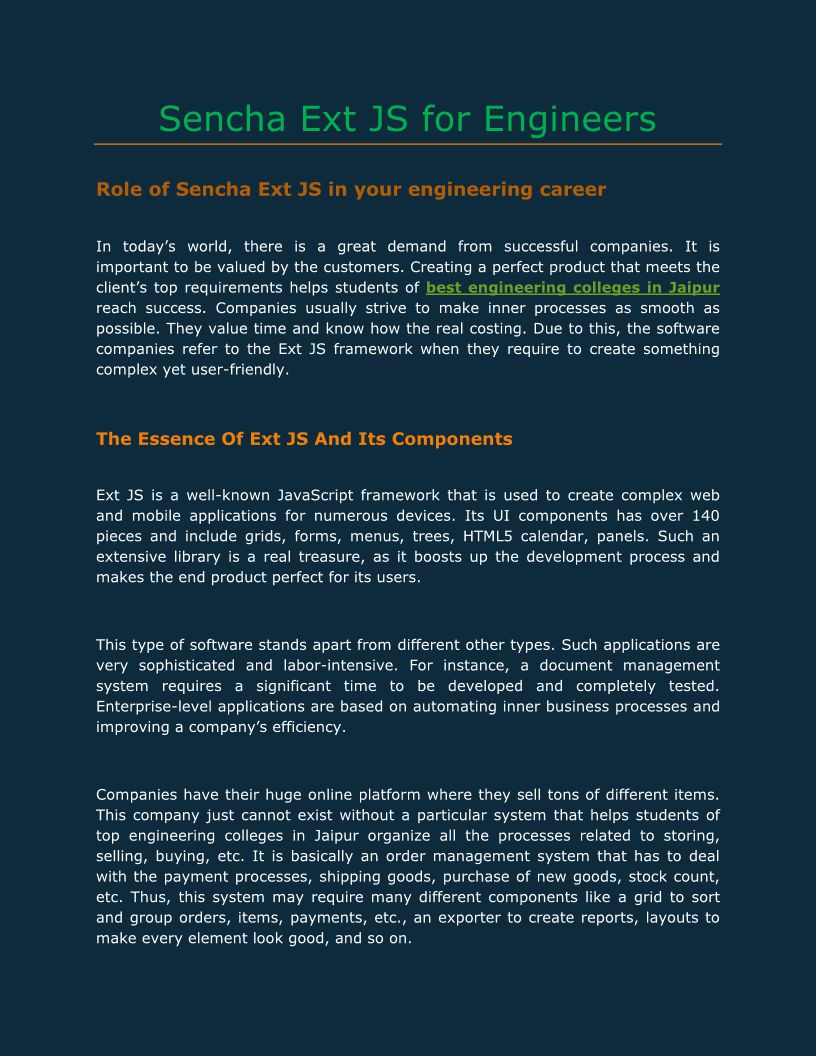 Sencha Ext JS for Engineers

Role of Sencha Ext JS in your engineering career

In today’s world, there is a great demand from successful companies. It is important to be valued by the customers. Creating a perfect product that meets the client’s top requirements helps students of best engineering colleges in Jaipur reach success. Companies usually strive to make inner processes as smooth as possible. They value time and know how the real costing. Due to this, the software companies refer to the Ext JS framework when they require to create something complex yet user-friendly.

The Essence Of Ext JS And Its Components

Ext JS is a well-known JavaScript framework that is used to create complex web and mobile applications for numerous devices. Its UI components has over 140 pieces and include grids, forms, menus, trees, HTML5 calendar, panels. Such an extensive library is a real treasure, as it boosts up the development process and makes the end product perfect for its users.

This type of software stands apart from different other types. Such applications are very sophisticated and labor-intensive. For instance, a document management system requires a significant time to be developed and completely tested. Enterprise-level applications are based on automating inner business processes and improving a company’s efficiency.

Companies have their huge online platform where they sell tons of different items. This company just cannot exist without a particular system that helps students of top engineering colleges in Jaipur organize all the processes related to storing, selling, buying, etc. It is basically an order management system that has to deal with the payment processes, shipping goods, purchase of new goods, stock count, etc. Thus, this system may require many different components like a grid to sort and group orders, items, payments, etc., an exporter to create reports, layouts to make every element look good, and so on.